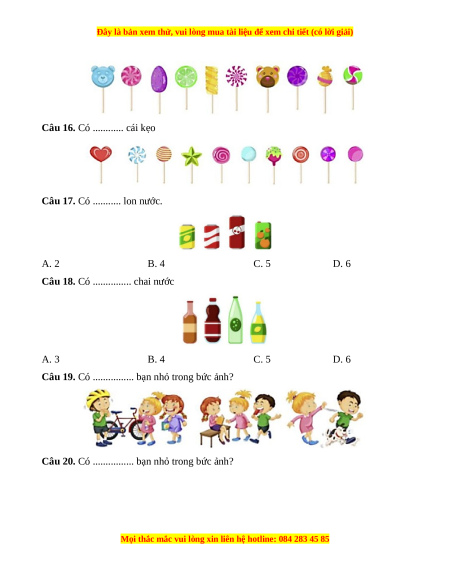 Đây là bản xem thử, vui lòng mua tài liệu để xem chi tiết (có lời giải)

Câu 16. Có ____ cái kẹo

Câu 17. Có ____ lon nước.

A. 2 B. 4 C. 5 D. 6

Câu 18. Có ____ chai nước

A. 3 B. 4 C. 5 D. 6

Câu 19. Có ____ bạn nhỏ trong bức ảnh?

Câu 20. Có ____ bạn nhỏ trong bức ảnh?

Mọi thắc mắc vui lòng xin liên hệ hotline: 084 283 45 85